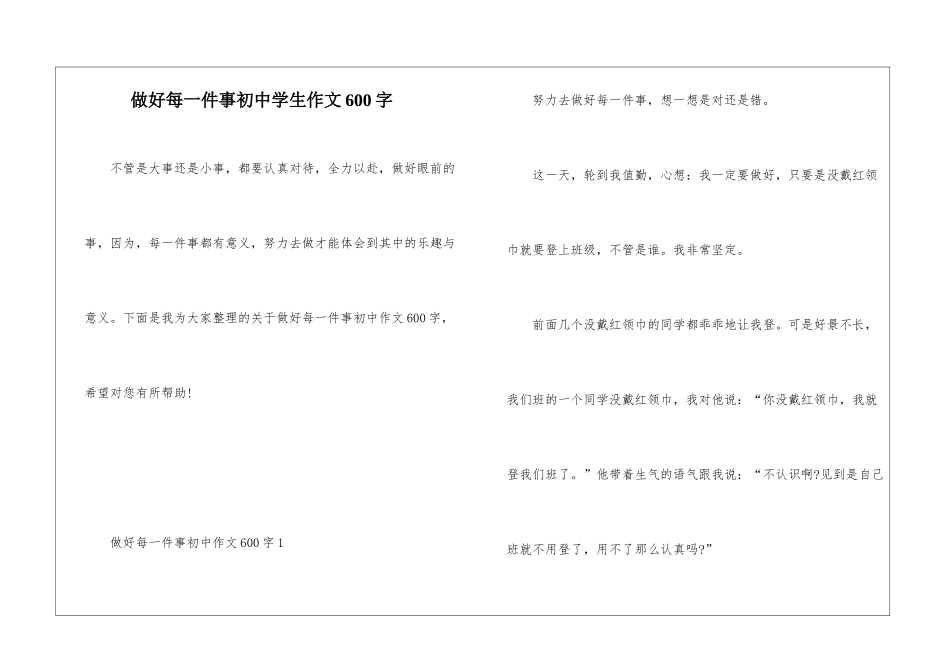 做好每一件事初中学生作文600字

不管是大事还是小事，都要认真对待，全力以赴，做好眼前的事，因为，每一件事都有意义，努力去做才能体会到其中的乐趣与意义。下面是我为大家整理的关于做好每一件事初中作文600字，希望对您有所帮助！

做好每一件事初中作文600字1

努力去做好每一件事，想一想是对还是错。

这一天，轮到我值勤，心想：我一定要做好，只要是没戴红领巾就要登上班级，不管是谁。我非常坚定。

前面几个没戴红领巾的同学都乖乖地让我登。可是好景不长，我们班的一个同学没戴红领巾，我对他说：“你没戴红领巾，我就登我们班了。”他带着生气的语气跟我说：“不认识啊?见到是自己班就不用登了，用不了那么认真吗?”